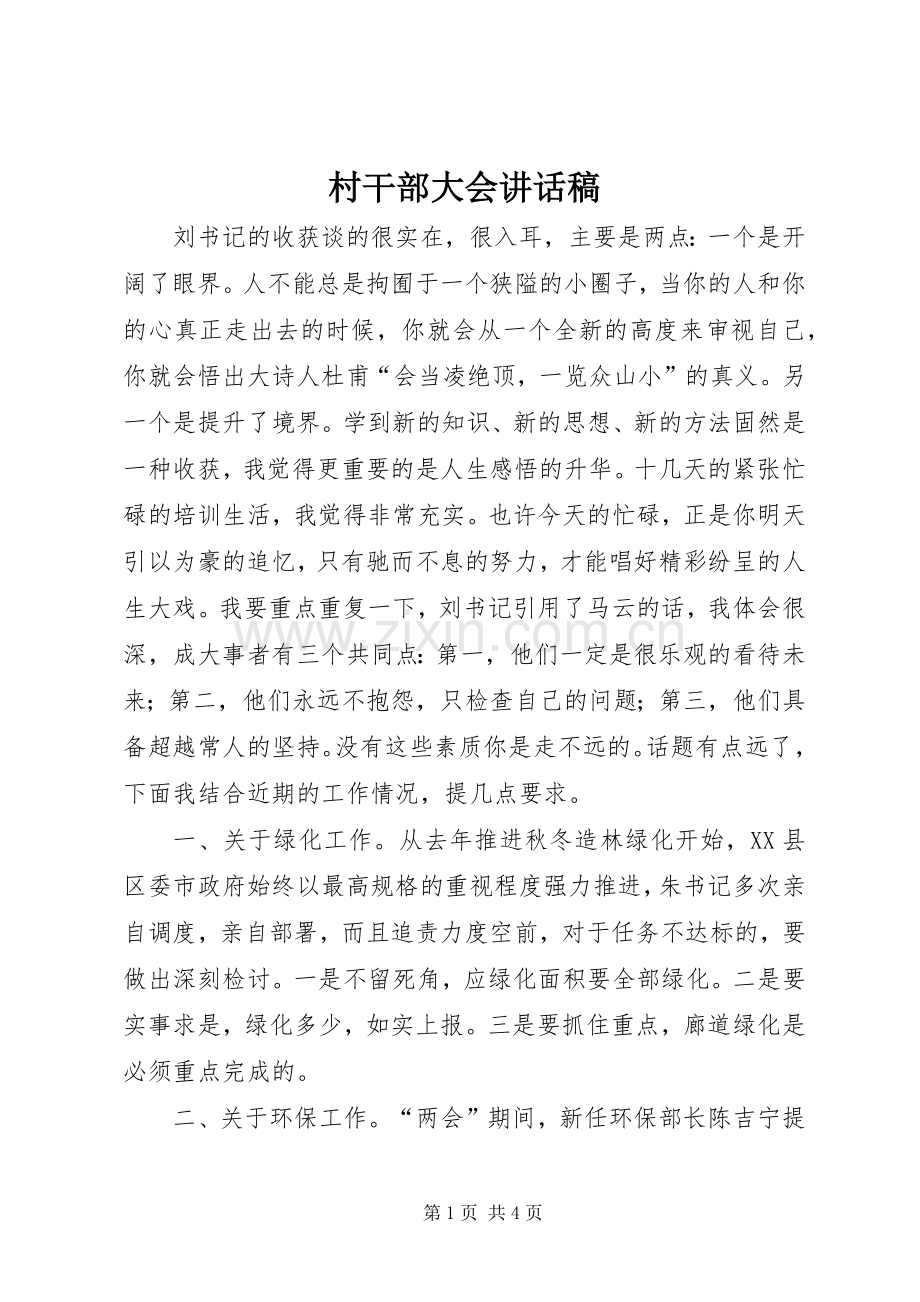 村干部大会讲话稿

刘书记的收获谈的很实在，很入耳，主要是两点：一个是开阔了眼界。人不能总是拘囿于一个狭隘的小圈子，当你的人和你的心真正走出去的时候，你就会从一个全新的高度来审视自己，你就会悟出大诗人杜甫“会当凌绝顶，一览众山小”的真义。另一个是提升了境界。学到新的知识、新的思想、新的方法固然是一种收获，我觉得更重要的是人生感悟的升华。十几天的紧张忙碌的培训生活，我觉得非常充实。也许今天的忙碌，正是你明天引以为豪的追忆，只有驰而不息的努力，才能唱好精彩纷呈的人生大戏。我要重点重复一下，刘书记引用了马云的话，我体会很深，成大事者有三个共同点：第一，他们一定是很乐观的看待未来；第二，他们永远不抱怨，只检查自己的问题；第三，他们具备超越常人的坚持。没有这些素质你是走不远的。话题有点远了，下面我结合近期的工作情况，提几点要求。

一、关于绿化工作。从去年推进秋冬造林绿化开始，XX县区委市政府始终以最高规格的重视程度强力推进，朱书记多次亲自调度，亲自部署，而且追责力度空前，对于任务不达标的，要做出深刻检讨。一是不留死角，应绿化面积要全部绿化。二是要实事求是，绿化多少，如实上报。三是要抓住重点，廊道绿化是必须重点完成的。

二、关于环保工作。“两会”期间，新任环保部长陈吉宁提

第1页 共4页

www.zixin.com.cn